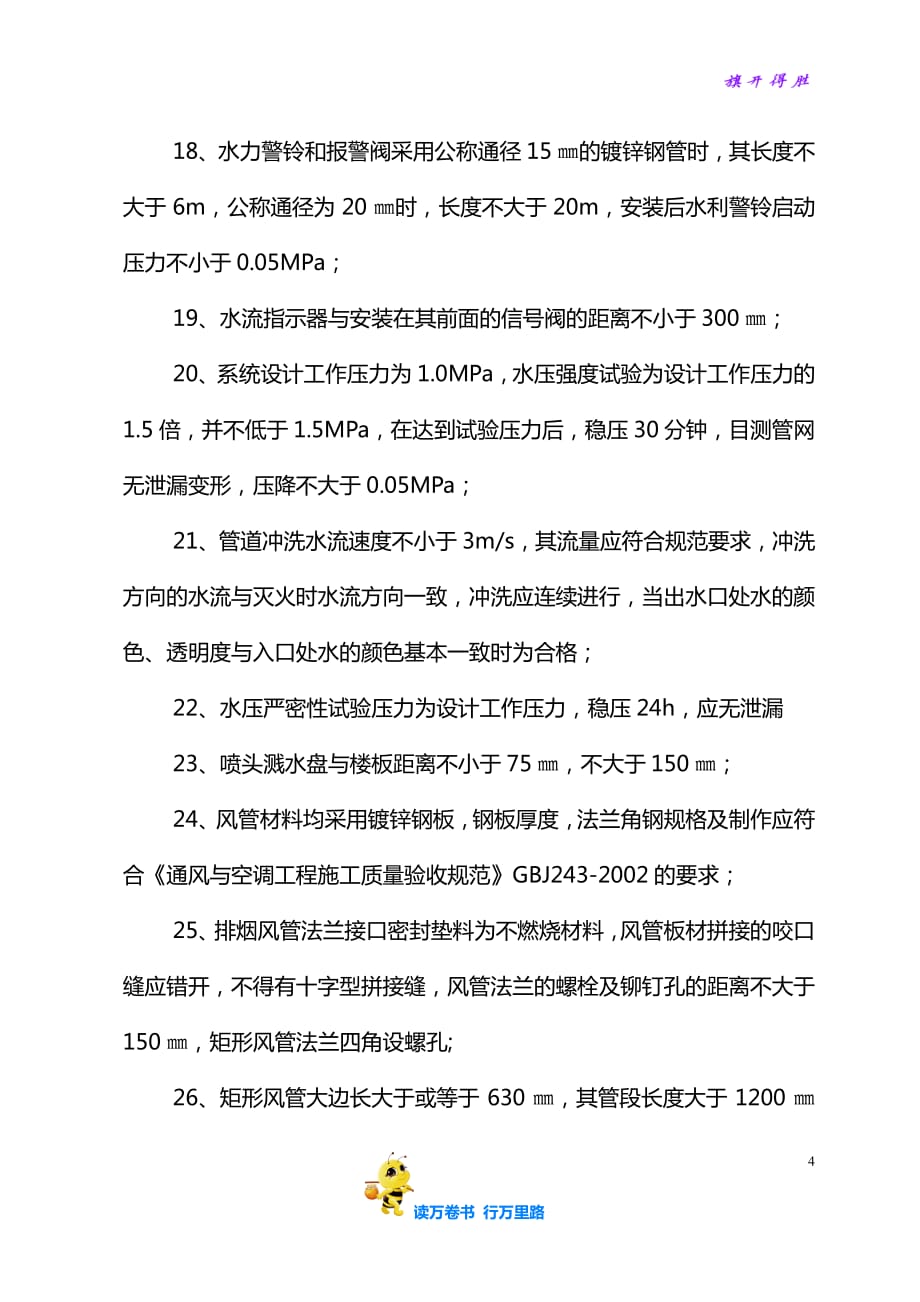 旗开得胜

18、水力警铃和报警阀采用公称通径 15 ㎜的镀锌钢管时，其长度不大于 6m，公称通径为 20 ㎜时，长度不大于 20m，安装后水利警铃启动压力不小于 0.05MPa；

19、水流指示器与安装在其前面的信号阀的距离不小于 300 ㎜；

20、系统设计工作压力为 1.0MPa，水压强度试验为设计工作压力的 1.5 倍，并不低于 1.5MPa，在达到试验压力后，稳压 30 分钟，目测管网无泄漏变形，压降不大于 0.05MPa；

21、管道冲洗水流速度不小于 3m/s，其流量应符合规范要求，冲洗方向的水流与灭火时水流方向一致，冲洗应连续进行，当出水口处水的颜色、透明度与入口处水的颜色基本一致时为合格；

22、水压严密性试验压力为设计工作压力，稳压 24h，应无泄漏

23、喷头溅水盘与楼板距离不小于 75 ㎜，不大于 150 ㎜；

24、风管材料均采用镀锌钢板，钢板厚度，法兰角钢规格及制作应符合《通风与空调工程施工质量验收规范》GBJ243-2002 的要求；

25、排烟风管法兰接口密封垫料为不燃烧材料，风管板材拼接的咬口缝应错开，不得有十字型拼接缝，风管法兰的螺栓及铆钉孔的距离不大于 150 ㎜，矩形风管法兰四角设螺孔;

26、矩形风管大边长大于或等于 630 ㎜，其管段长度大于 1200 ㎜

4

读万卷书 行万里路